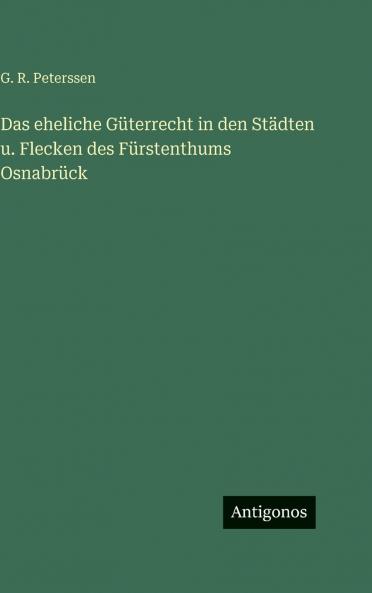 G. R. Peterssen

Das eheliche Güterrecht in den Städten u. Flecken des Fürstenthums Osnabrück

Antigonos